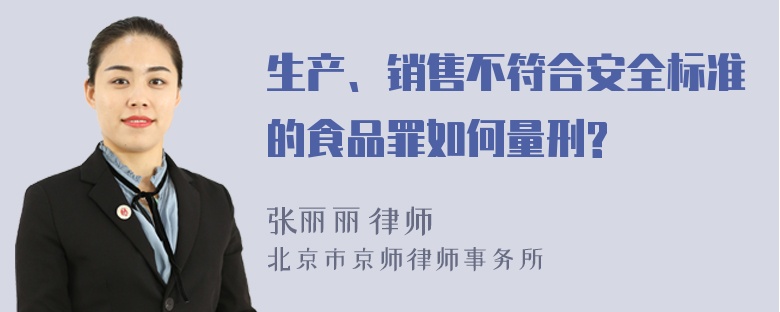 生产、销售不符合安全标准的食品罪如何量刑?

张丽丽 律师
北京市京师律师事务所